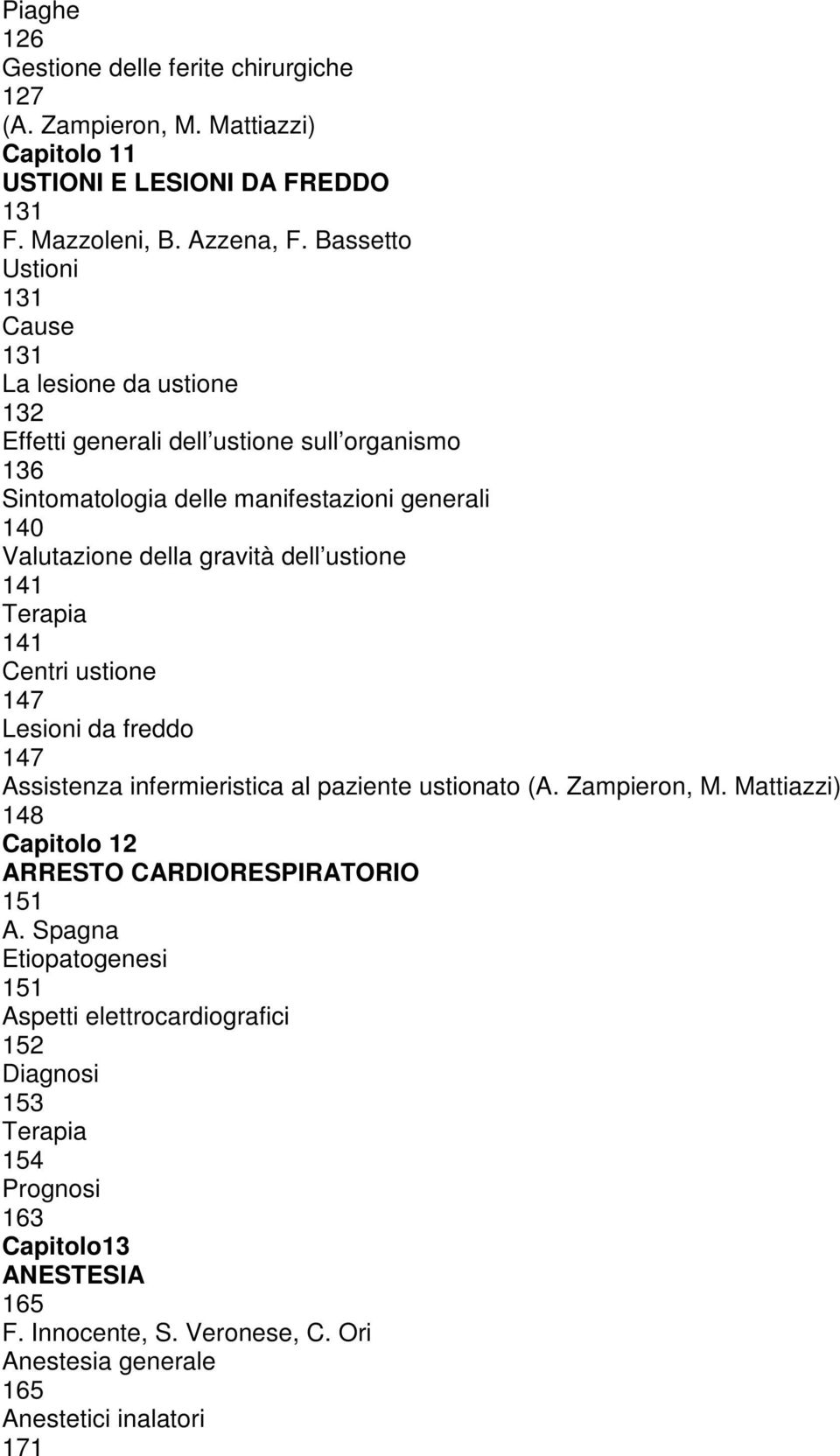 Piaghe
126
Gestione delle ferite chirurgiche
127
(A. Zampieron, M. Mattiazzi)
Capitolo 11
USTIONI E LESIONI DA FREDDO
131
F. Mazzoleni, B. Azzena, F. Bassetto
Ustioni
131
Cause
131
La lesione da ustione
132
Effetti generali dell ustione sull organismo
136
Sintomatologia delle manifestazioni generali
140
Valutazione della gravità dell ustione
141
Terapia
141
Centri ustione
147
Lesioni da freddo
147
Assistenza infermieristica al paziente ustionato (A. Zampieron, M. Mattiazzi)
148
Capitolo 12
ARRESTO CARDIORESPIRATORIO
151
A. Spagna
Etiopatogenesi
151
Aspetti elettrocardiografici
152
Diagnosi
153
Terapia
154
Prognosi
163
Capitolo13
ANESTESIA
165
F. Innocente, S. Veronese, C. Ori
Anestesia generale
165
Anestetici inalatori
171